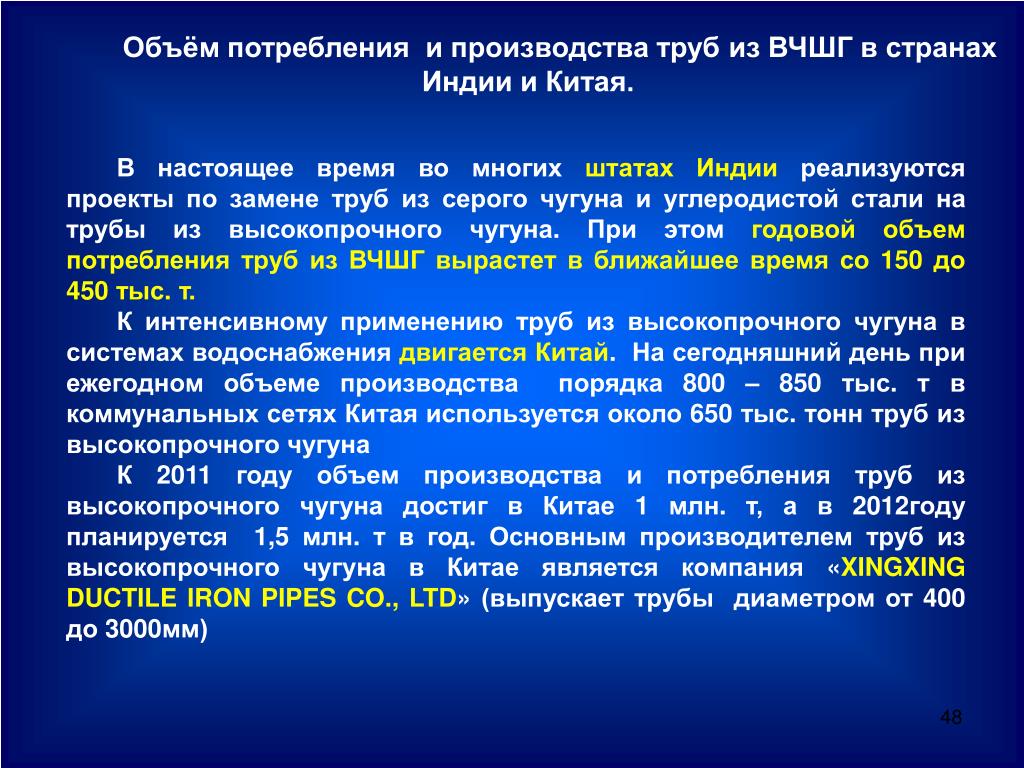 Объём потребления и производства труб из ВЧШГ в странах Индии и Китая.

В настоящее время во многих штатах Индии реализуются проекты по замене труб из серого чугуна и углеродистой стали на трубы из высокопрочного чугуна. При этом годовой объем потребления труб из ВЧШГ вырастет в ближайшее время со 150 до 450 тыс. т.

К интенсивному применению труб из высокопрочного чугуна в системах водоснабжения двигается Китай. На сегодняшний день при ежегодном объеме производства порядка 800 – 850 тыс. т в коммунальных сетях Китая используется около 650 тыс. тонн труб из высокопрочного чугуна

К 2011 году объем производства и потребления труб из высокопрочного чугуна достиг в Китае 1 млн. т, а в 2012году планируется 1,5 млн. т в год. Основным производителем труб из высокопрочного чугуна в Китае является компания «XINGXING DUCTILE IRON PIPES CO., LTD» (выпускает трубы диаметром от 400 до 3000мм)

48